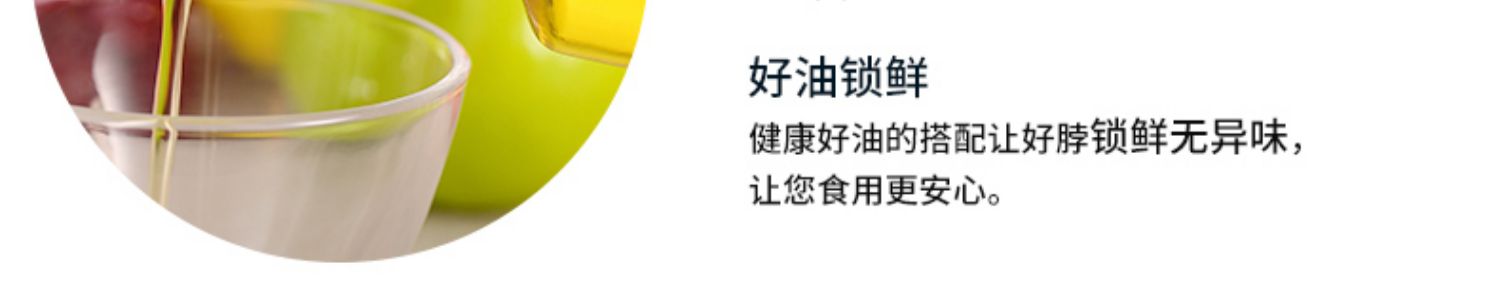 好油锁鲜

健康好油的搭配让好脖锁鲜无异味，让您食用更安心。